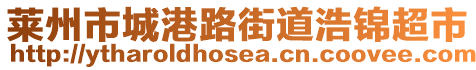 莱州市城港路街道浩锦超市
http://ytharoldhosea.cn.coovee.com